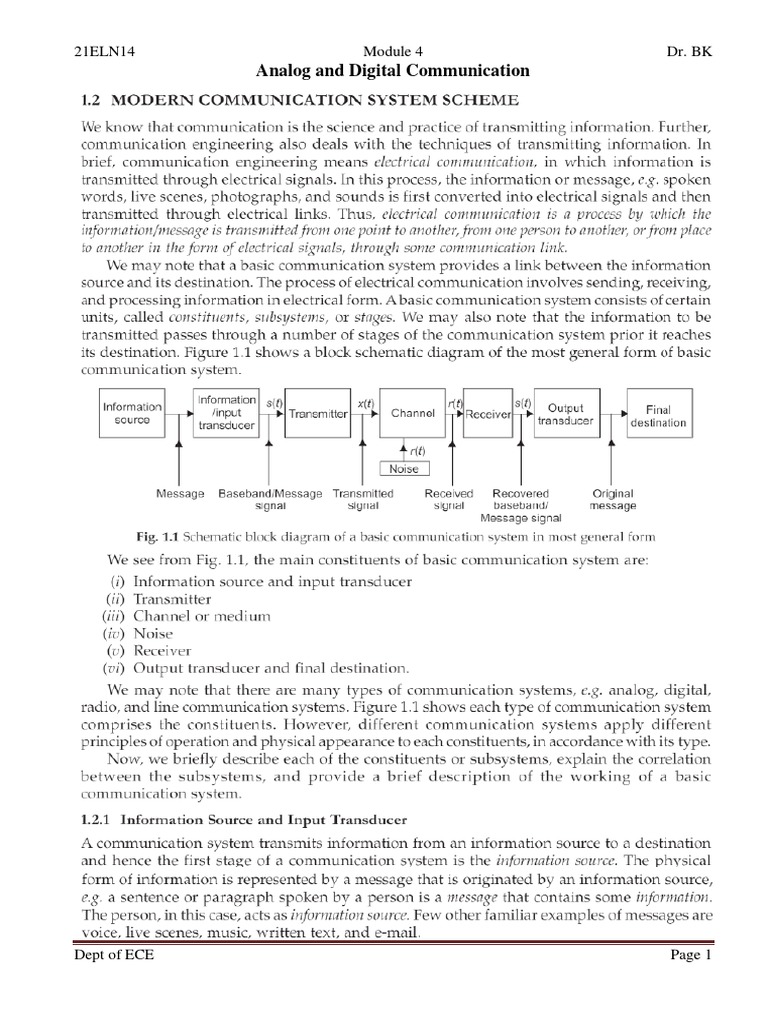 21ELN14 Module 4 Dr. BK

Analog and Digital Communication

1.2 MODERN COMMUNICATION SYSTEM SCHEME

We know that communication is the science and practice of transmitting information. Further, communication engineering also deals with the techniques of transmitting information. In brief, communication engineering means electrical communication, in which information is transmitted through electrical signals. In this process, the information or message, e.g. spoken words, live scenes, photographs, and sounds is first converted into electrical signals and then transmitted through electrical links. Thus, electrical communication is a process by which the information/message is transmitted from one point to another, from one person to another, or from place to another in the form of electrical signals, through some communication link.

We may note that a basic communication system provides a link between the information source and its destination. The process of electrical communication involves sending, receiving, and processing information in electrical form. A basic communication system consists of certain units, called constituents, subsystems, or stages. We may also note that the information to be transmitted passes through a number of stages of the communication system prior it reaches its destination. Figure 1.1 shows a block schematic diagram of the most general form of basic communication system.

Information source
Information /input transducer
$s(t)$
Transmitter
$x(t)$
Channel
$r(t)$
Receiver
$s(t)$
Output transducer
Final destination
$r(t)$
Noise
Message
Baseband/Message signal
Transmitted signal
Received signal
Recovered baseband/ Message signal
Original message

Fig. 1.1 Schematic block diagram of a basic communication system in most general form

We see from Fig. 1.1, the main constituents of basic communication system are:
(i) Information source and input transducer
(ii) Transmitter
(iii) Channel or medium
(iv) Noise
(v) Receiver
(vi) Output transducer and final destination.

We may note that there are many types of communication systems, e.g. analog, digital, radio, and line communication systems. Figure 1.1 shows each type of communication system comprises the constituents. However, different communication systems apply different principles of operation and physical appearance to each constituents, in accordance with its type.

Now, we briefly describe each of the constituents or subsystems, explain the correlation between the subsystems, and provide a brief description of the working of a basic communication system.

1.2.1 Information Source and Input Transducer

A communication system transmits information from an information source to a destination and hence the first stage of a communication system is the information source. The physical form of information is represented by a message that is originated by an information source, e.g. a sentence or paragraph spoken by a person is a message that contains some information. The person, in this case, acts as information source. Few other familiar examples of messages are voice, live scenes, music, written text, and e-mail.

Dept of ECE Page 1